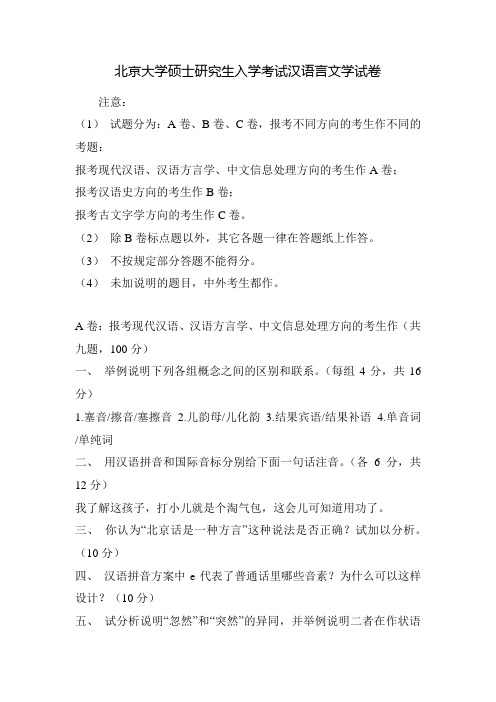 北京大学硕士研究生入学考试汉语言文学试卷

注意：

（1） 试题分为：A 卷、B 卷、C 卷，报考不同方向的考生作不同的考题：

报考现代汉语、汉语方言学、中文信息处理方向的考生作 A 卷；

报考汉语史方向的考生作 B 卷；

报考古文字学方向的考生作 C 卷。

（2） 除 B 卷标点题以外，其它各题一律在答题纸上作答。

（3） 不按规定部分答题不能得分。

（4） 未加说明的题目，中外考生都作。

A 卷：报考现代汉语、汉语方言学、中文信息处理方向的考生作（共九题，100 分）

一、 举例说明下列各组概念之间的区别和联系。（每组 4 分，共 16 分）

1.塞音/擦音/塞擦音 2.儿韵母/儿化韵 3.结果宾语/结果补语 4.单音词/单纯词

二、 用汉语拼音和国际音标分别给下面一句话注音。（各 6 分，共 12 分）

我了解这孩子，打小儿就是个淘气包，这会儿可知道用功了。

三、 你认为“北京话是一种方言”这种说法是否正确？试加以分析。（10 分）

四、 汉语拼音方案中 e 代表了普通话里哪些音素？为什么可以这样设计？（10 分）

五、 试分析说明“忽然”和“突然”的异同，并举例说明二者在作状语